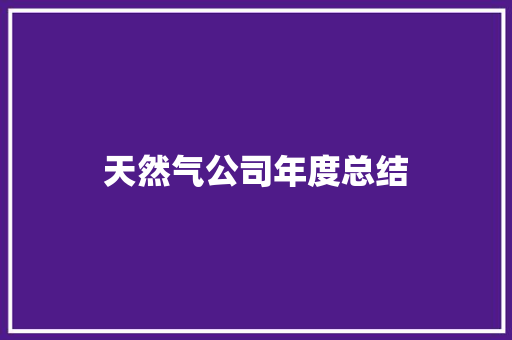 天然气公司年度总结